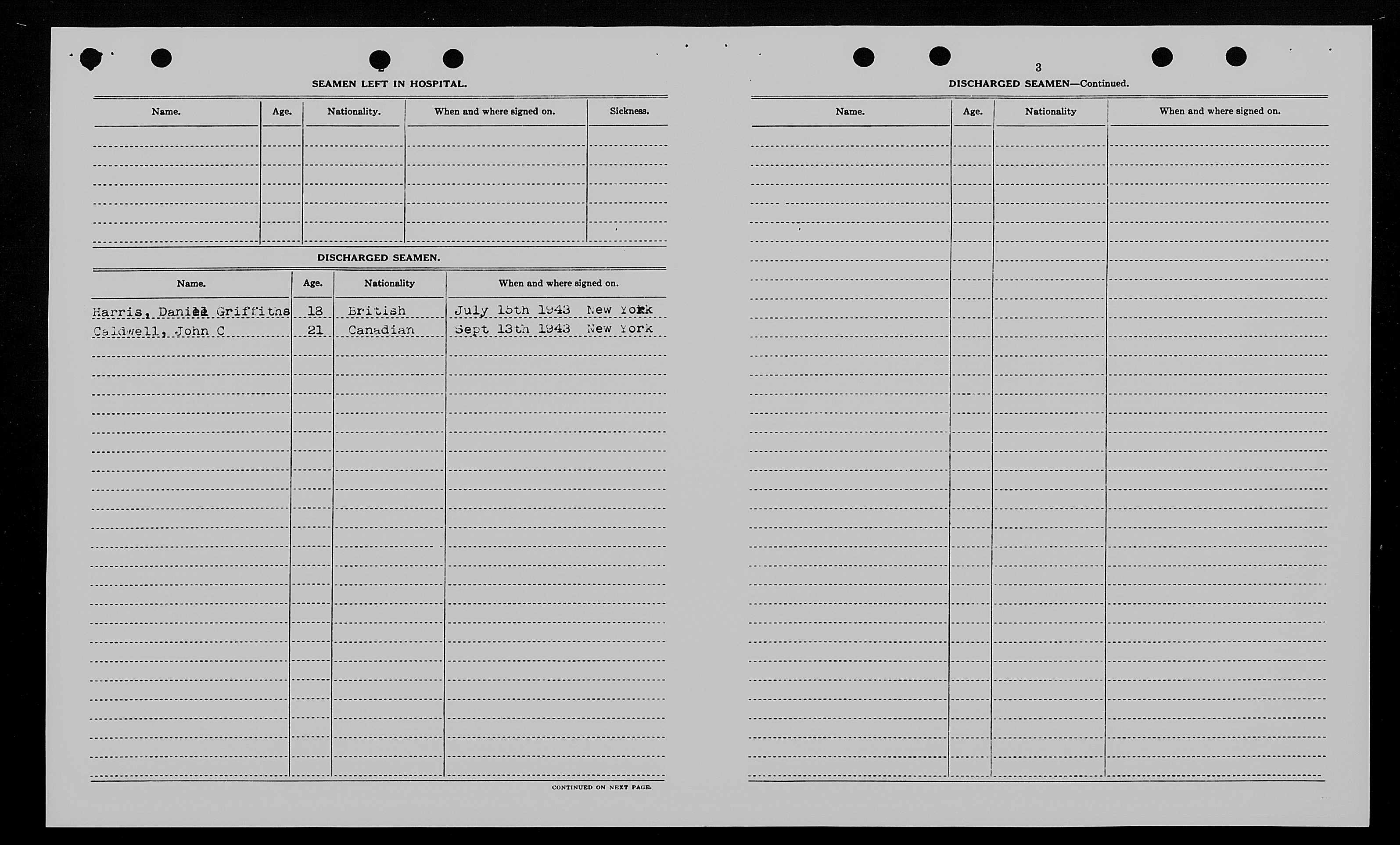 2

SEAMEN LEFT IN HOSPITAL.

| Name. | Age. | Nationality. | When and where signed on. | Sickness. |
|---|---|---|---|---|
| | | | | |

DISCHARGED SEAMEN.

| Name. | Age. | Nationality | When and where signed on. |
|---|---|---|---|
| Harris, Daniel Griffiths | 18 | British | July 15th 1943 New York |
| Caldwell, John C | 21 | Canadian | Sept 13th 1943 New York |

CONTINUED ON NEXT PAGE.

3

DISCHARGED SEAMEN—Continued.

| Name. | Age. | Nationality | When and where signed on. |
|---|---|---|---|
| | | | |